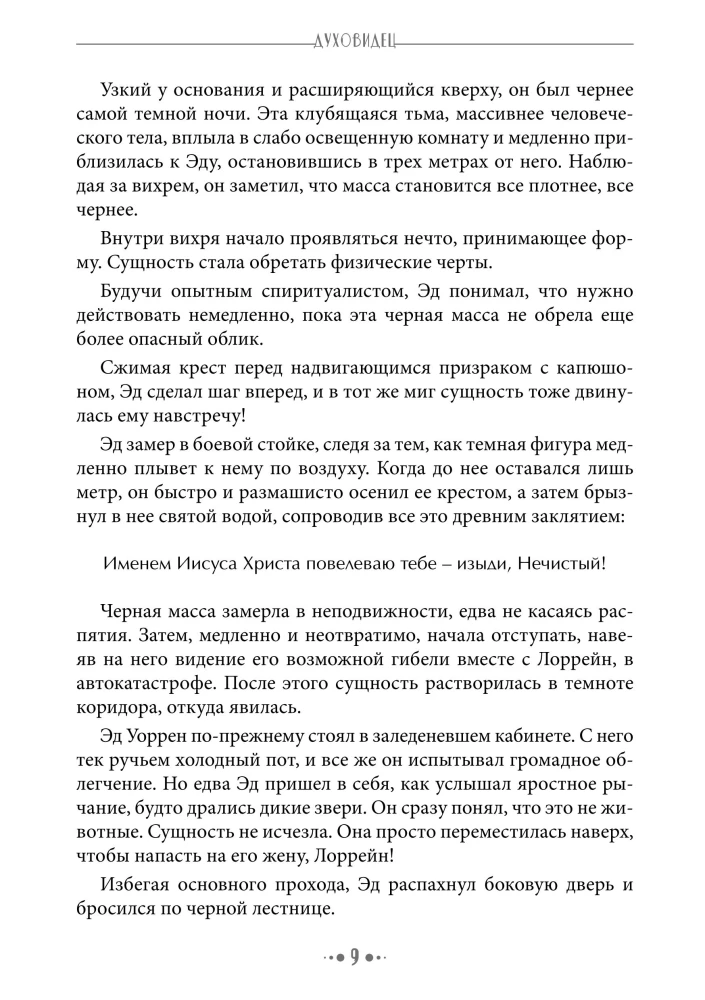 ДУХОВИДЕЦ

Узкий у основания и расширяющийся кверху, он был чернее самой темной ночи. Эта клубящаяся тьма, массивнее человеческого тела, вплыла в слабо освещенную комнату и медленно приблизилась к Эду, остановившись в трех метрах от него. Наблюдая за вихрем, он заметил, что масса становится все плотнее, все чернее.

Внутри вихря начало проявляться нечто, принимающее форму. Сущность стала обретать физические черты.

Будучи опытным спиритуалистом, Эд понимал, что нужно действовать немедленно, пока эта черная масса не обрела еще более опасный облик.

Сжимая крест перед надвигающимся призраком с капюшоном, Эд сделал шаг вперед, и в тот же миг сущность тоже двинулась ему навстречу!

Эд замер в боевой стойке, следя за тем, как темная фигура медленно плывет к нему по воздуху. Когда до нее оставался лишь метр, он быстро и размашисто осенил ее крестом, а затем брызнул в нее святой водой, сопроводив все это древним заклятием:

Именем Иисуса Христа повелеваю тебе – изыди, Нечистый!

Черная масса замерла в неподвижности, едва не касаясь распятия. Затем, медленно и неотвратимо, начала отступать, навеяв на него видение его возможной гибели вместе с Лоррейн, в автокатастрофе. После этого сущность растворилась в темноте коридора, откуда явилась.

Эд Уоррен по-прежнему стоял в заледеневшем кабинете. С него тек ручьем холодный пот, и все же он испытывал громадное облегчение. Но едва Эд пришел в себя, как услышал яростное рычание, будто дрались дикие звери. Он сразу понял, что это не животные. Сущность не исчезла. Она просто переместилась наверх, чтобы напасть на его жену, Лоррейн!

Избегая основного прохода, Эд распахнул боковую дверь и бросился по черной лестнице.

9